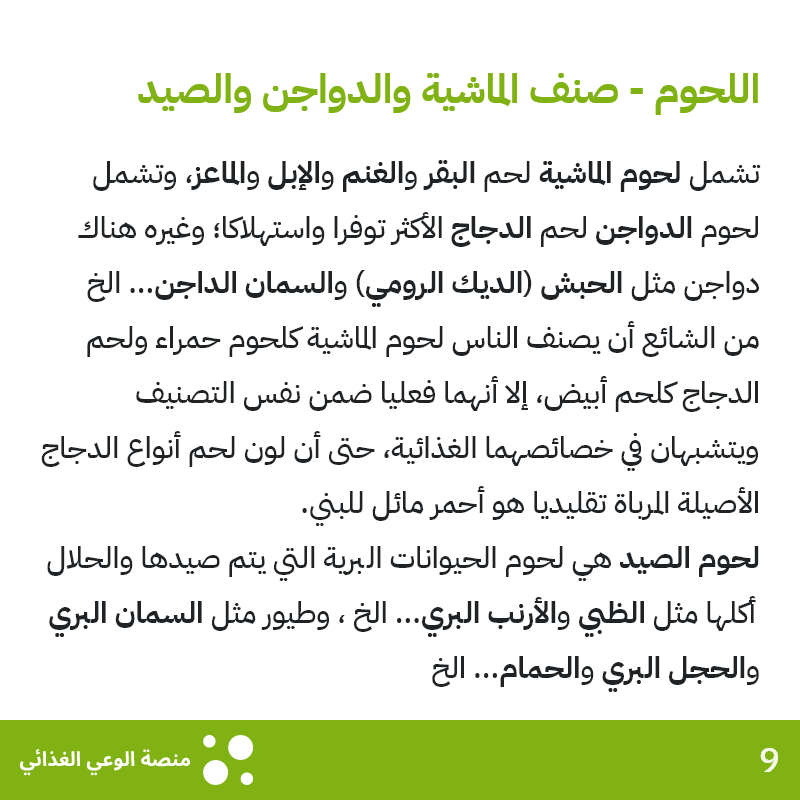 اللحوم - صنف الماشية والدواجن والصيد

تشمل لحوم الماشية لحم البقر والغنم والإبل والماعز، وتشمل لحوم الدواجن لحم الدجاج الأكثر توفرا واستهلاكا؛ وغيره هناك دواجن مثل الحبش (الديك الرومي) والسمان الداجن... الخ
من الشائع أن يصنف الناس لحوم الماشية كلحوم حمراء ولحم الدجاج كلحم أبيض، إلا أنهما فعليا ضمن نفس التصنيف ويتشبهان في خصائصهما الغذائية، حتى أن لون لحم أنواع الدجاج الأصيلة المرباة تقليديا هو أحمر مائل للبني.
لحوم الصيد هي لحوم الحيوانات البرية التي يتم صيدها والحلال أكلها مثل الظبي والأرنب البري... الخ ، وطيور مثل السمان البري والحجل البري والحمام... الخ

منصة الوعي الغذائي
9